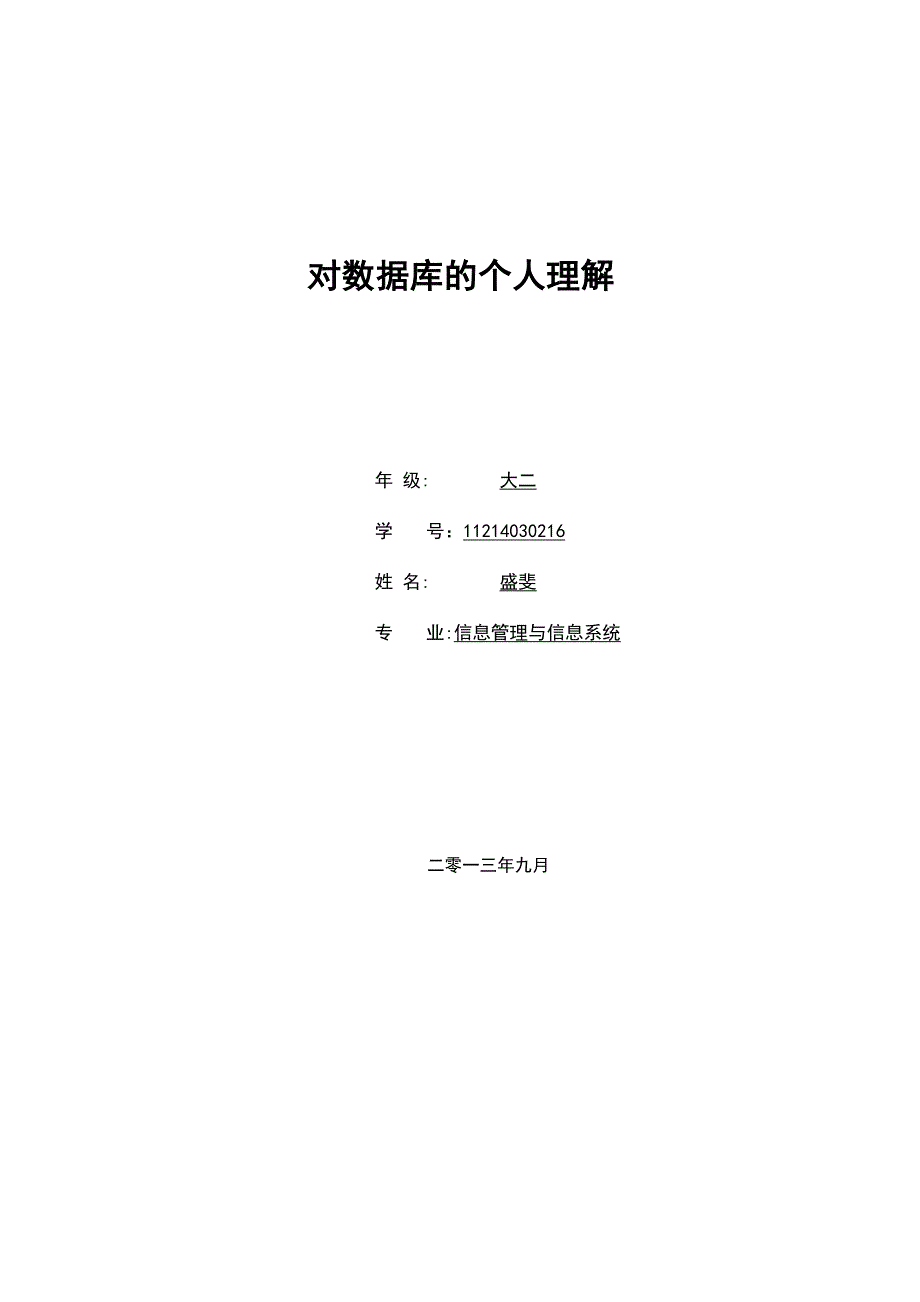 对数据库的个人理解

年 级: 大二

学 号：11214030216

姓 名: 盛斐

专 业:信息管理与信息系统

二零一三年九月